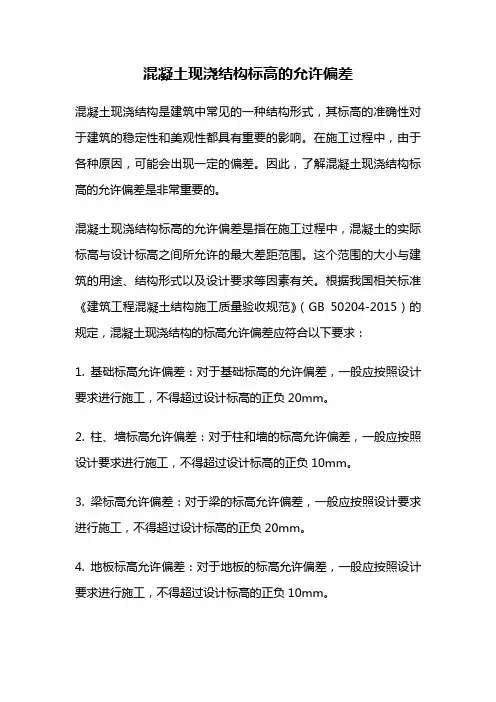 混凝土现浇结构标高的允许偏差

混凝土现浇结构是建筑中常见的一种结构形式，其标高的准确性对于建筑的稳定性和美观性都具有重要的影响。在施工过程中，由于各种原因，可能会出现一定的偏差。因此，了解混凝土现浇结构标高的允许偏差是非常重要的。

混凝土现浇结构标高的允许偏差是指在施工过程中，混凝土的实际标高与设计标高之间所允许的最大差距范围。这个范围的大小与建筑的用途、结构形式以及设计要求等因素有关。根据我国相关标准《建筑工程混凝土结构施工质量验收规范》（GB 50204-2015）的规定，混凝土现浇结构的标高允许偏差应符合以下要求：

1. 基础标高允许偏差：对于基础标高的允许偏差，一般应按照设计要求进行施工，不得超过设计标高的正负 20mm。

2. 柱、墙标高允许偏差：对于柱和墙的标高允许偏差，一般应按照设计要求进行施工，不得超过设计标高的正负 10mm。

3. 梁标高允许偏差：对于梁的标高允许偏差，一般应按照设计要求进行施工，不得超过设计标高的正负 20mm。

4. 地板标高允许偏差：对于地板的标高允许偏差，一般应按照设计要求进行施工，不得超过设计标高的正负 10mm。